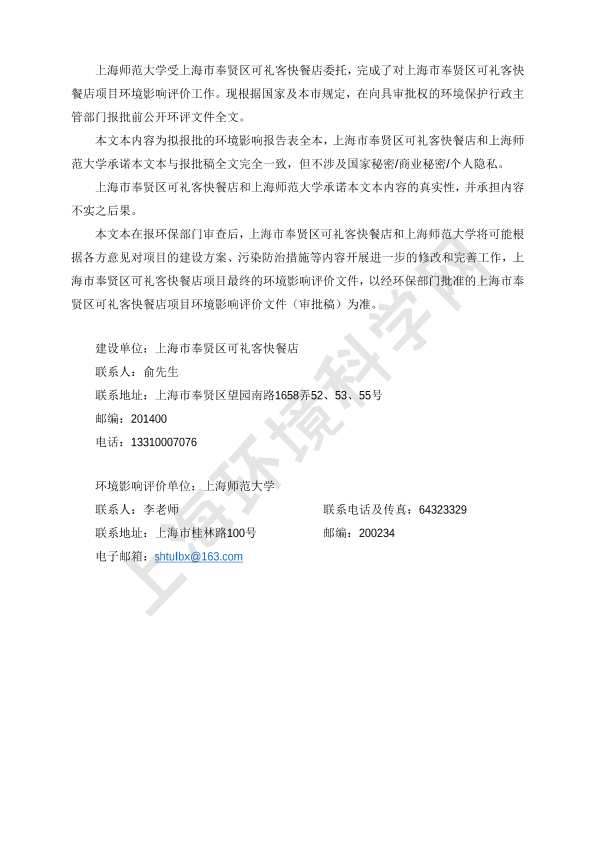 上海师范大学受上海市奉贤区可礼客快餐店委托，完成了对上海市奉贤区可礼客快餐店项目环境影响评价工作。现根据国家及本市规定，在向具审批权的环境保护行政主管部门报批前公开环评文件全文。

本文本内容为拟报批的环境影响报告表全本，上海市奉贤区可礼客快餐店和上海师范大学承诺本文本与报批稿全文完全一致，但不涉及国家秘密/商业秘密/个人隐私。

上海市奉贤区可礼客快餐店和上海师范大学承诺本文本内容的真实性，并承担内容不实之后果。

本文本在报环保部门审查后，上海市奉贤区可礼客快餐店和上海师范大学将可能根据各方意见对项目的建设方案、污染防治措施等内容开展进一步的修改和完善工作，上海市奉贤区可礼客快餐店项目最终的环境影响评价文件，以经环保部门批准的上海市奉贤区可礼客快餐店项目环境影响评价文件（审批稿）为准。

建设单位：上海市奉贤区可礼客快餐店
联系人：俞先生
联系地址：上海市奉贤区望园南路1658弄52、53、55号
邮编：201400
电话：13310007076

环境影响评价单位：上海师范大学
联系人：李老师　　联系电话及传真：64323329
联系地址：上海市桂林路100号　　邮编：200234
电子邮箱：shtulbx@163.com

上海环境科学网